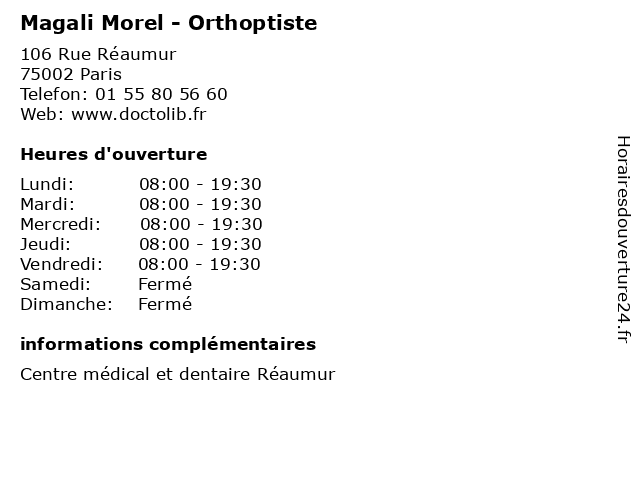 Magali Morel - Orthoptiste

106 Rue Réaumur
75002 Paris
Telefon: 01 55 80 56 60
Web: www.doctolib.fr

Heures d'ouverture

| | |
|---|---|
| Lundi: | 08:00 - 19:30 |
| Mardi: | 08:00 - 19:30 |
| Mercredi: | 08:00 - 19:30 |
| Jeudi: | 08:00 - 19:30 |
| Vendredi: | 08:00 - 19:30 |
| Samedi: | Fermé |
| Dimanche: | Fermé |

informations complémentaires

Centre médical et dentaire Réaumur

Horairesdouverture24.fr